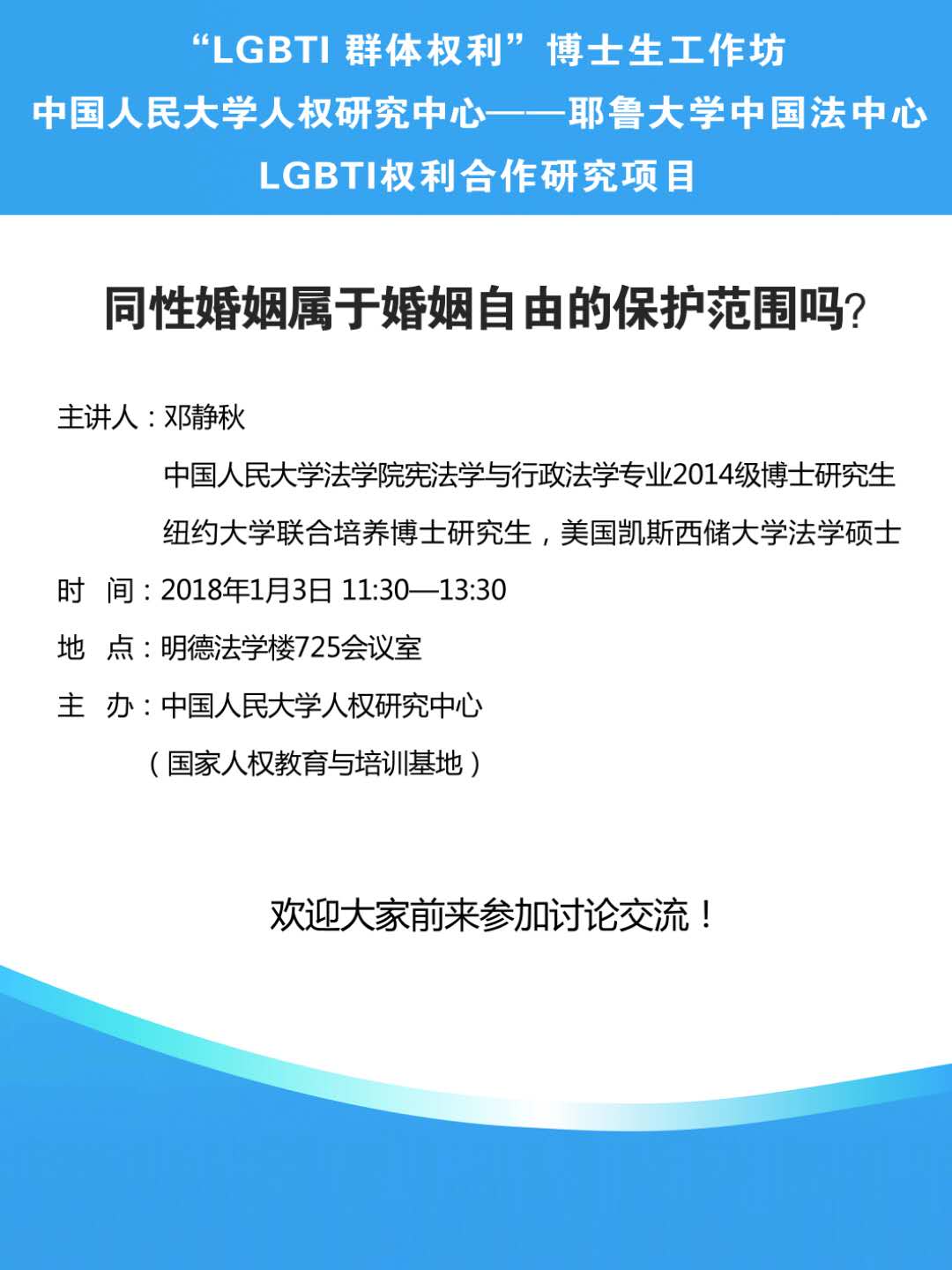 “LGBTI 群体权利”博士生工作坊
中国人民大学人权研究中心——耶鲁大学中国法中心
LGBTI权利合作研究项目

同性婚姻属于婚姻自由的保护范围吗?

主讲人:邓静秋
中国人民大学法学院宪法学与行政法学专业2014级博士研究生
纽约大学联合培养博士研究生，美国凯斯西储大学法学硕士
时　间:2018年1月3日 11:30—13:30
地　点:明德法学楼725会议室
主　办:中国人民大学人权研究中心
(国家人权教育与培训基地)

欢迎大家前来参加讨论交流!